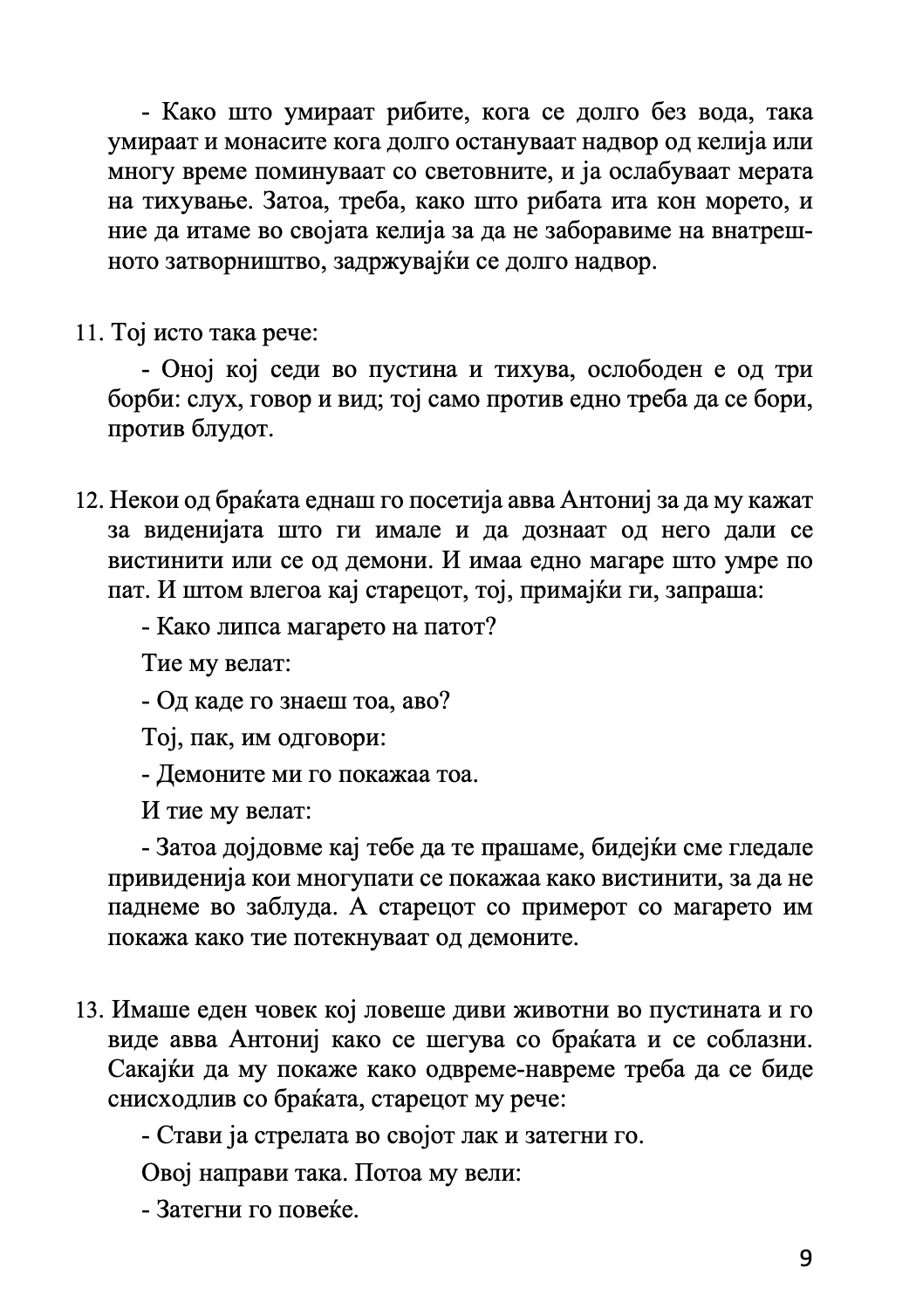 - Како што умираат рибите, кога се долго без вода, така умираат и монасите кога долго остануваат надвор од келија или многу време поминуваат со световните, и ја ослабуваат мерата на тихување. Затоа, треба, како што рибата ита кон морето, и ние да итаме во својата келија за да не заборавиме на внатрешното затворништво, задржувајќи се долго надвор.

11. Тој исто така рече:

- Оној кој седи во пустина и тихува, ослободен е од три борби: слух, говор и вид; тој само против едно треба да се бори, против блудот.

12. Некои од браќата еднаш го посетија авва Антониј за да му кажат за виденијата што ги имале и да дознаат од него дали се вистинити или се од демони. И имаа едно магаре што умре по пат. И штом влегоа кај старецот, тој, примајќи ги, запраша:

- Како липса магарето на патот?

Тие му велат:

- Од каде го знаеш тоа, аво?

Тој, пак, им одговори:

- Демоните ми го покажаа тоа.

И тие му велат:

- Затоа дојдовме кај тебе да те прашаме, бидејќи сме гледале привиденија кои многупати се покажаа како вистинити, за да не паднеме во заблуда. А старецот со примерот со магарето им покажа како тие потекнуваат од демоните.

13. Имаше еден човек кој ловеше диви животни во пустината и го виде авва Антониј како се шегува со браќата и се соблазни. Сакајќи да му покаже како одвреме-навреме треба да се биде снисходлив со браќата, старецот му рече:

- Стави ја стрелата во својот лак и затегни го.

Овој направи така. Потоа му вели:

- Затегни го повеќе.

9